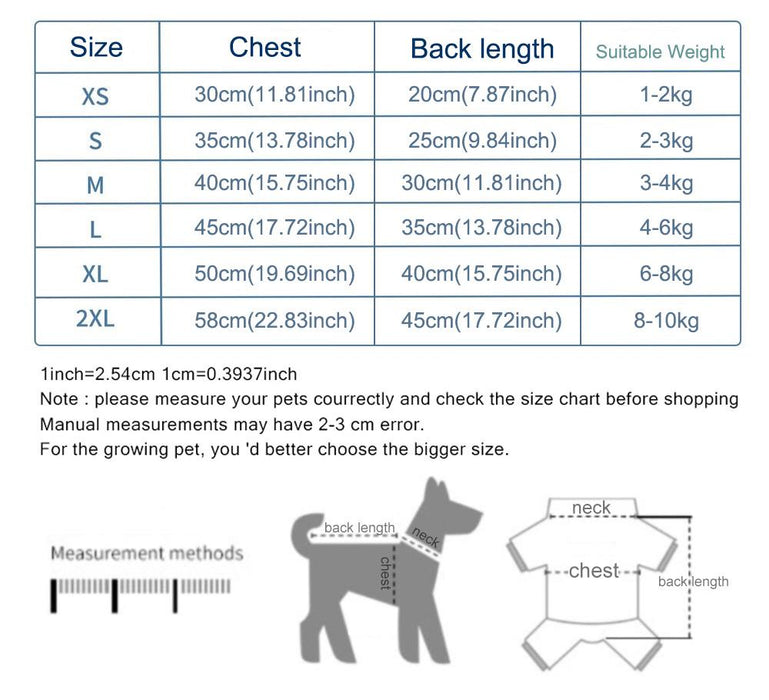 | Size | Chest | Back length | Suitable Weight |
|---|---|---|---|
| XS | 30cm(11.81inch) | 20cm(7.87inch) | 1-2kg |
| S | 35cm(13.78inch) | 25cm(9.84inch) | 2-3kg |
| M | 40cm(15.75inch) | 30cm(11.81inch) | 3-4kg |
| L | 45cm(17.72inch) | 35cm(13.78inch) | 4-6kg |
| XL | 50cm(19.69inch) | 40cm(15.75inch) | 6-8kg |
| 2XL | 58cm(22.83inch) | 45cm(17.72inch) | 8-10kg |

1inch=2.54cm 1cm=0.3937inch
Note : please measure your pets courrectly and check the size chart before shopping
Manual measurements may have 2-3 cm error.
For the growing pet, you 'd better choose the bigger size.

Measurement methods

back length
neck
chest

neck
chest
back length